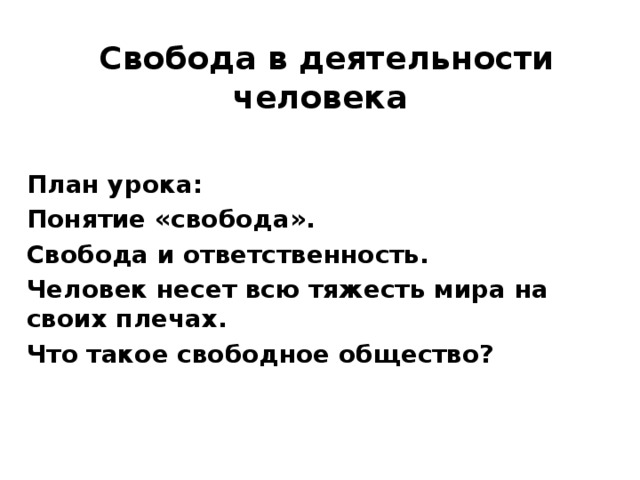 Свобода в деятельности человека

План урока:

Понятие «свобода».

Свобода и ответственность.

Человек несет всю тяжесть мира на своих плечах.

Что такое свободное общество?